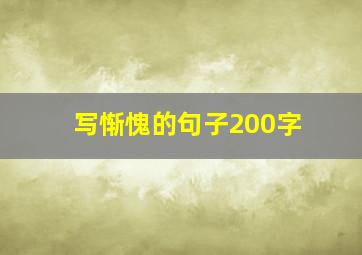 写惭愧的句子200字